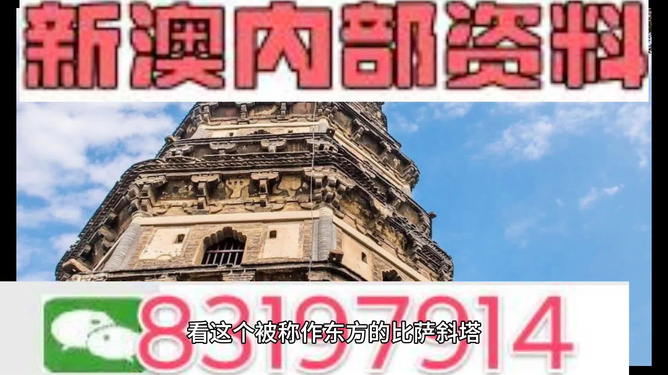 新澳内部资料

83197914

看这个被称作东方的比萨斜塔